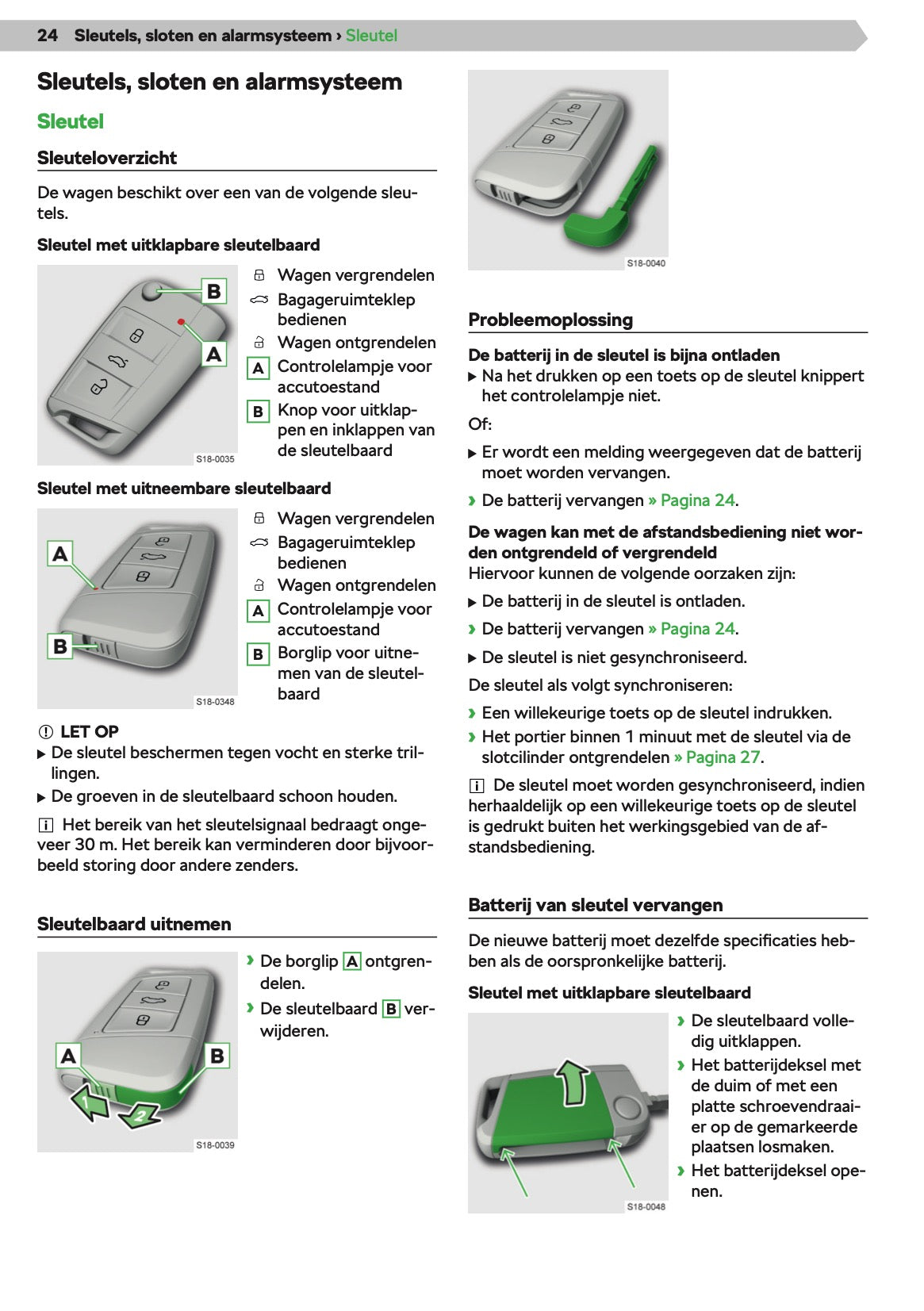 24 Sleutels, sloten en alarmsysteem › Sleutel

Sleutels, sloten en alarmsysteem

Sleutel

Sleuteloverzicht

De wagen beschikt over een van de volgende sleutels.

Sleutel met uitklapbare sleutelbaard

B
A
S18-0035

Wagen vergrendelen
Bagageruimteklep bedienen
Wagen ontgrendelen
A Controlelampje voor accutoestand
B Knop voor uitklappen en inklappen van de sleutelbaard

Sleutel met uitneembare sleutelbaard

A
B
S18-0348

Wagen vergrendelen
Bagageruimteklep bedienen
Wagen ontgrendelen
A Controlelampje voor accutoestand
B Borglip voor uitnemen van de sleutelbaard

LET OP
▶ De sleutel beschermen tegen vocht en sterke trillingen.
▶ De groeven in de sleutelbaard schoon houden.

Het bereik van het sleutelsignaal bedraagt ongeveer 30 m. Het bereik kan verminderen door bijvoorbeeld storing door andere zenders.

Sleutelbaard uitnemen

A
B
1
2
S18-0039

› De borglip A ontgrendelen.
› De sleutelbaard B verwijderen.

S18-0040

Probleemoplossing

De batterij in de sleutel is bijna ontladen
▶ Na het drukken op een toets op de sleutel knippert het controlelampje niet.
Of:
▶ Er wordt een melding weergegeven dat de batterij moet worden vervangen.
› De batterij vervangen » Pagina 24.

De wagen kan met de afstandsbediening niet worden ontgrendeld of vergrendeld
Hiervoor kunnen de volgende oorzaken zijn:
▶ De batterij in de sleutel is ontladen.
› De batterij vervangen » Pagina 24.
▶ De sleutel is niet gesynchroniseerd.
De sleutel als volgt synchroniseren:
› Een willekeurige toets op de sleutel indrukken.
› Het portier binnen 1 minuut met de sleutel via de slotcilinder ontgrendelen » Pagina 27.

De sleutel moet worden gesynchroniseerd, indien herhaaldelijk op een willekeurige toets op de sleutel is gedrukt buiten het werkingsgebied van de afstandsbediening.

Batterij van sleutel vervangen

De nieuwe batterij moet dezelfde specificaties hebben als de oorspronkelijke batterij.

Sleutel met uitklapbare sleutelbaard

S18-0048

› De sleutelbaard volledig uitklappen.
› Het batterijdeksel met de duim of met een platte schroevendraaier op de gemarkeerde plaatsen losmaken.
› Het batterijdeksel openen.